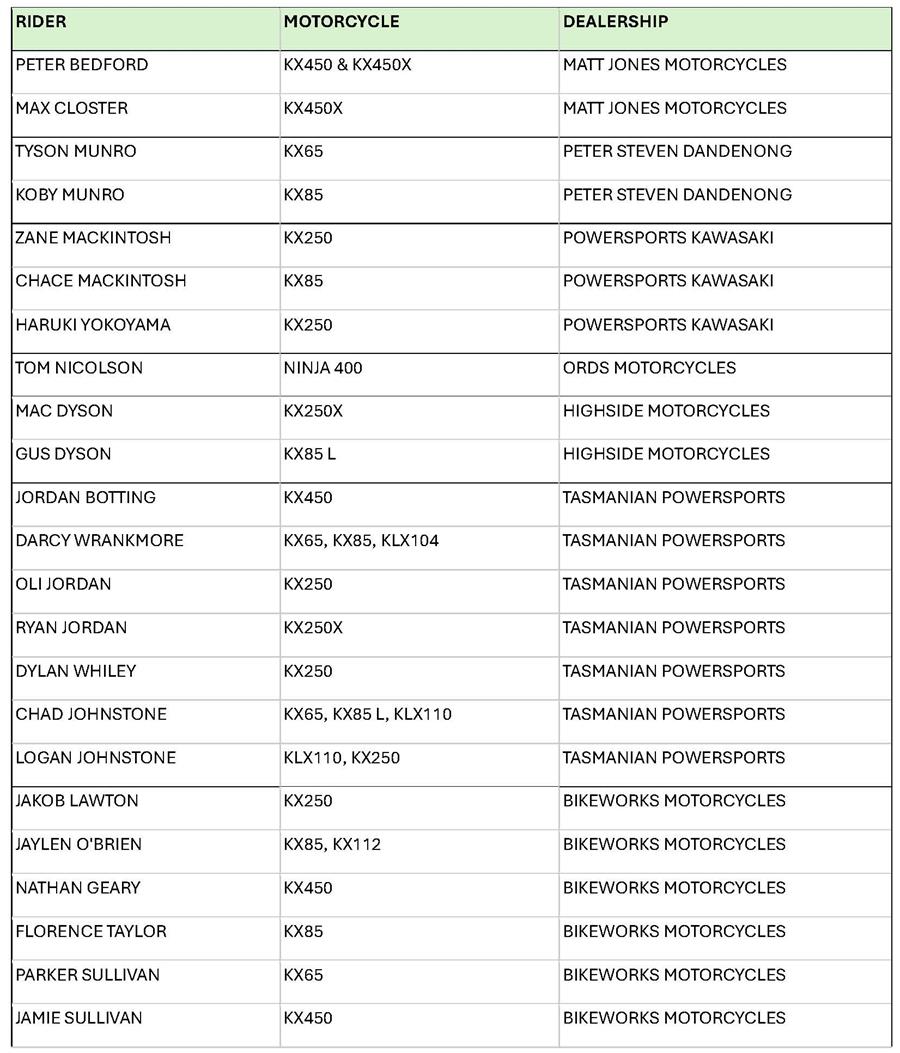 | RIDER | MOTORCYCLE | DEALERSHIP |
|---|---|---|
| PETER BEDFORD | KX450 & KX450X | MATT JONES MOTORCYCLES |
| MAX CLOSTER | KX450X | MATT JONES MOTORCYCLES |
| TYSON MUNRO | KX65 | PETER STEVEN DANDENONG |
| KOBY MUNRO | KX85 | PETER STEVEN DANDENONG |
| ZANE MACKINTOSH | KX250 | POWERSPORTS KAWASAKI |
| CHACE MACKINTOSH | KX85 | POWERSPORTS KAWASAKI |
| HARUKI YOKOYAMA | KX250 | POWERSPORTS KAWASAKI |
| TOM NICOLSON | NINJA 400 | ORDS MOTORCYCLES |
| MAC DYSON | KX250X | HIGHSIDE MOTORCYCLES |
| GUS DYSON | KX85 L | HIGHSIDE MOTORCYCLES |
| JORDAN BOTTING | KX450 | TASMANIAN POWERSPORTS |
| DARCY WRANKMORE | KX65, KX85, KLX104 | TASMANIAN POWERSPORTS |
| OLI JORDAN | KX250 | TASMANIAN POWERSPORTS |
| RYAN JORDAN | KX250X | TASMANIAN POWERSPORTS |
| DYLAN WHILEY | KX250 | TASMANIAN POWERSPORTS |
| CHAD JOHNSTONE | KX65, KX85 L, KLX110 | TASMANIAN POWERSPORTS |
| LOGAN JOHNSTONE | KLX110, KX250 | TASMANIAN POWERSPORTS |
| JAKOB LAWTON | KX250 | BIKEWORKS MOTORCYCLES |
| JAYLEN O'BRIEN | KX85, KX112 | BIKEWORKS MOTORCYCLES |
| NATHAN GEARY | KX450 | BIKEWORKS MOTORCYCLES |
| FLORENCE TAYLOR | KX85 | BIKEWORKS MOTORCYCLES |
| PARKER SULLIVAN | KX65 | BIKEWORKS MOTORCYCLES |
| JAMIE SULLIVAN | KX450 | BIKEWORKS MOTORCYCLES |